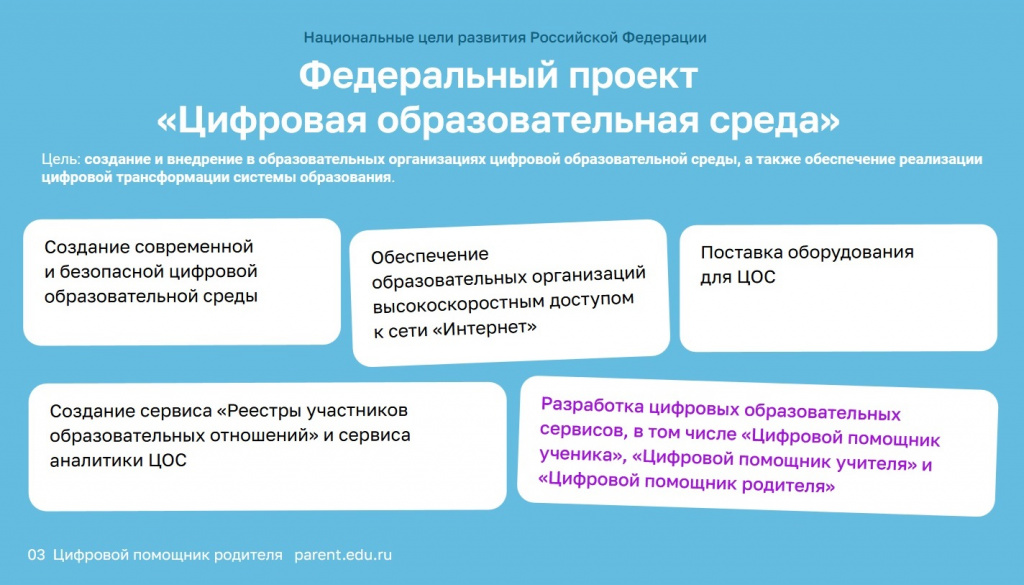 Национальные цели развития Российской Федерации

Федеральный проект «Цифровая образовательная среда»

Цель: создание и внедрение в образовательных организациях цифровой образовательной среды, а также обеспечение реализации цифровой трансформации системы образования.

Создание современной и безопасной цифровой образовательной среды

Обеспечение образовательных организаций высокоскоростным доступом к сети «Интернет»

Поставка оборудования для ЦОС

Создание сервиса «Реестры участников образовательных отношений» и сервиса аналитики ЦОС

Разработка цифровых образовательных сервисов, в том числе «Цифровой помощник ученика», «Цифровой помощник учителя» и «Цифровой помощник родителя»

03 Цифровой помощник родителя parent.edu.ru